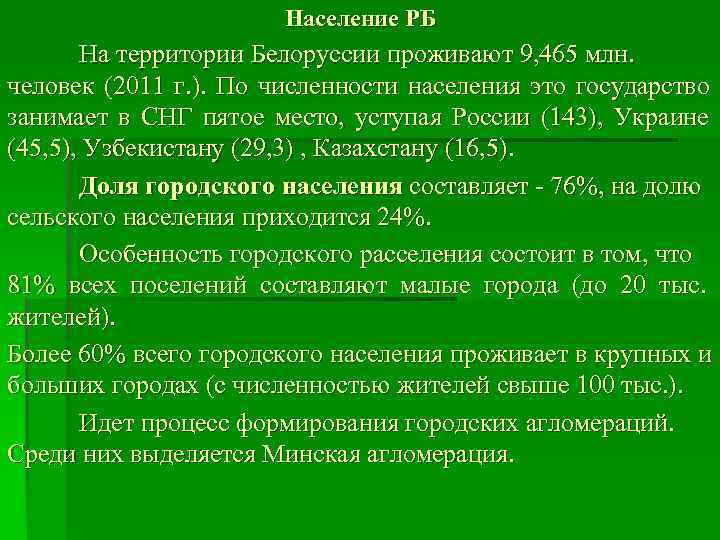 Население РБ

На территории Белоруссии проживают 9,465 млн. человек (2011 г.). По численности населения это государство занимает в СНГ пятое место, уступая России (143), Украине (45,5), Узбекистану (29,3) , Казахстану (16,5).

Доля городского населения составляет - 76%, на долю сельского населения приходится 24%.

Особенность городского расселения состоит в том, что 81% всех поселений составляют малые города (до 20 тыс. жителей).

Более 60% всего городского населения проживает в крупных и больших городах (с численностью жителей свыше 100 тыс.).

Идет процесс формирования городских агломераций. Среди них выделяется Минская агломерация.